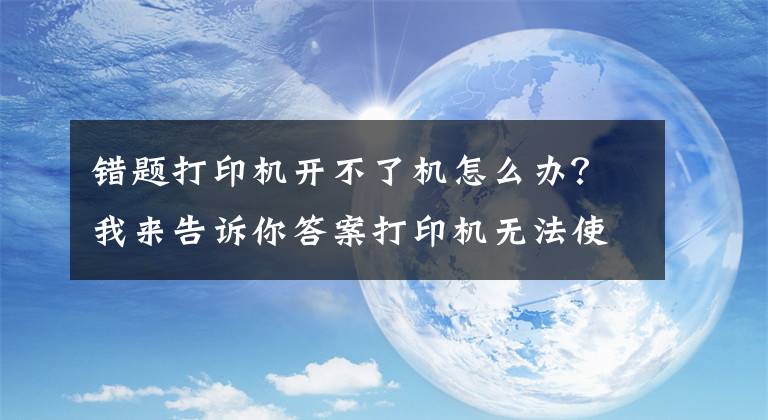 错题打印机开不了机怎么办？我来告诉你答案打印机无法使